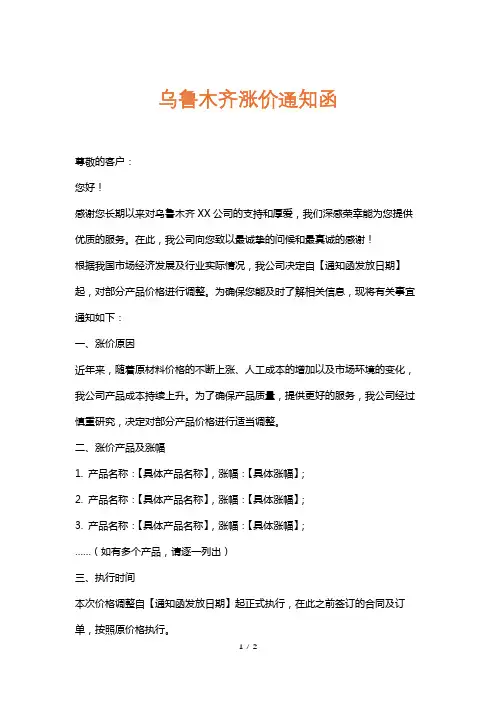 乌鲁木齐涨价通知函

尊敬的客户：

您好！

感谢您长期以来对乌鲁木齐 XX 公司的支持和厚爱，我们深感荣幸能为您提供优质的服务。在此，我公司向您致以最诚挚的问候和最真诚的感谢！

根据我国市场经济发展及行业实际情况，我公司决定自【通知函发放日期】起，对部分产品价格进行调整。为确保您能及时了解相关信息，现将有关事宜通知如下：

一、涨价原因

近年来，随着原材料价格的不断上涨、人工成本的增加以及市场环境的变化，我公司产品成本持续上升。为了确保产品质量，提供更好的服务，我公司经过慎重研究，决定对部分产品价格进行适当调整。

二、涨价产品及涨幅

1. 产品名称：【具体产品名称】，涨幅：【具体涨幅】；

2. 产品名称：【具体产品名称】，涨幅：【具体涨幅】；

3. 产品名称：【具体产品名称】，涨幅：【具体涨幅】；

……（如有多个产品，请逐一列出）

三、执行时间

本次价格调整自【通知函发放日期】起正式执行，在此之前签订的合同及订单，按照原价格执行。

1 / 2